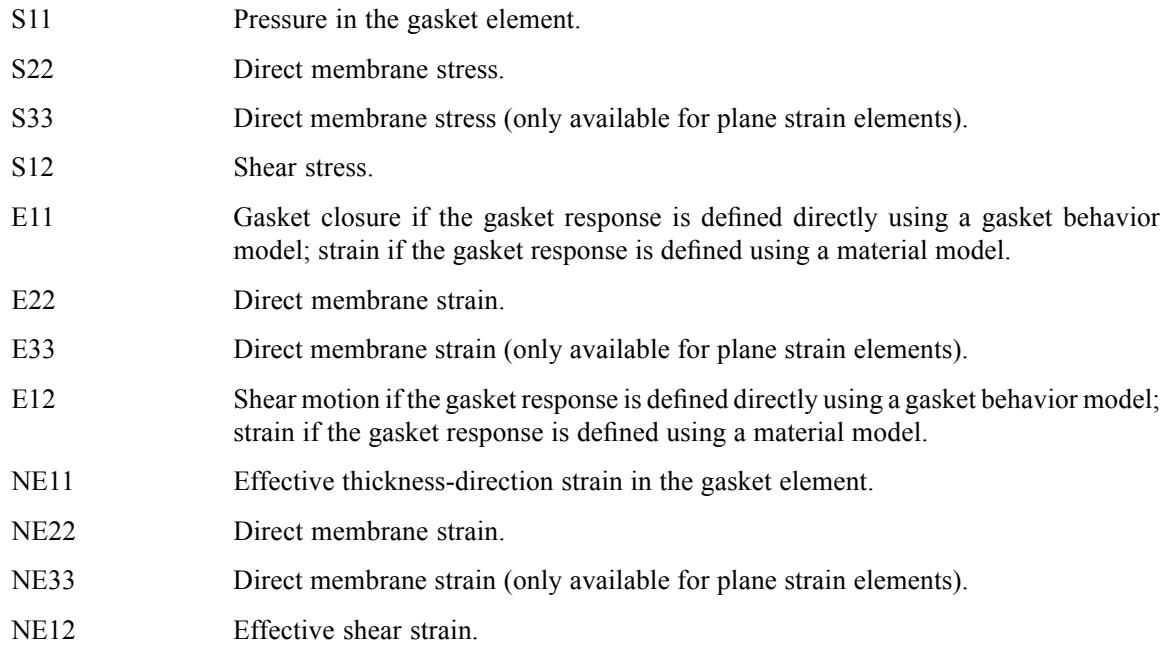 S11 Pressure in the gasket element.

S22 Direct membrane stress.

S33 Direct membrane stress (only available for plane strain elements).

S12 Shear stress.

E11 Gasket closure if the gasket response is defined directly using a gasket behavior model; strain if the gasket response is defined using a material model.

E22 Direct membrane strain.

E33 Direct membrane strain (only available for plane strain elements).

E12 Shear motion if the gasket response is defined directly using a gasket behavior model; strain if the gasket response is defined using a material model.

NE11 Effective thickness-direction strain in the gasket element.

NE22 Direct membrane strain.

NE33 Direct membrane strain (only available for plane strain elements).

NE12 Effective shear strain.